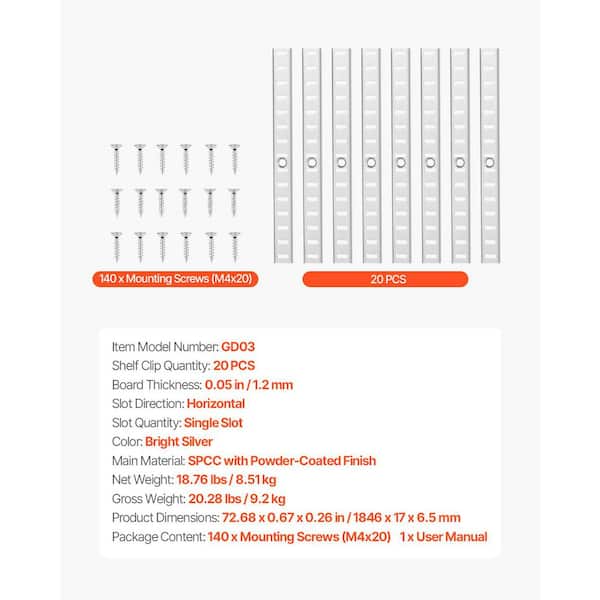 140 x Mounting Screws (M4x20)

20 PCS

Item Model Number: GD03
Shelf Clip Quantity: 20 PCS
Board Thickness: 0.05 in / 1.2 mm
Slot Direction: Horizontal
Slot Quantity: Single Slot
Color: Bright Silver
Main Material: SPCC with Powder-Coated Finish
Net Weight: 18.76 lbs / 8.51 kg
Gross Weight: 20.28 lbs / 9.2 kg
Product Dimensions: 72.68 x 0.67 x 0.26 in / 1846 x 17 x 6.5 mm
Package Content: 140 x Mounting Screws (M4x20) 1 x User Manual